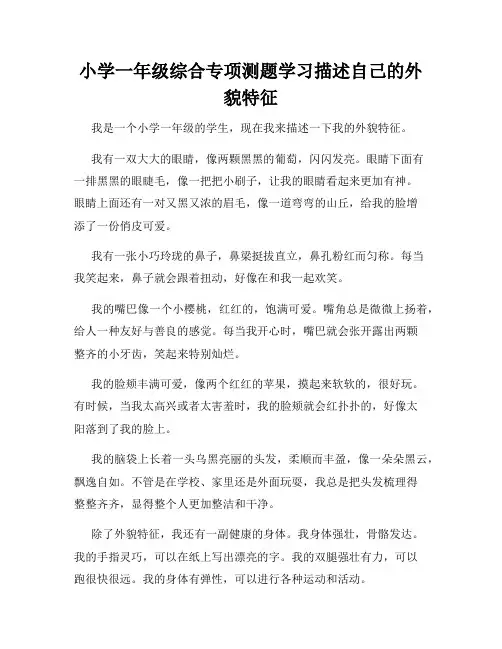 小学一年级综合专项测题学习描述自己的外貌特征

我是一个小学一年级的学生，现在我来描述一下我的外貌特征。

我有一双大大的眼睛，像两颗黑黑的葡萄，闪闪发亮。眼睛下面有一排黑黑的眼睫毛，像一把把小刷子，让我的眼睛看起来更加有神。眼睛上面还有一对又黑又浓的眉毛，像一道弯弯的山丘，给我的脸增添了一份俏皮可爱。

我有一张小巧玲珑的鼻子，鼻梁挺拔直立，鼻孔粉红而匀称。每当我笑起来，鼻子就会跟着扭动，好像在和我一起欢笑。

我的嘴巴像一个小樱桃，红红的，饱满可爱。嘴角总是微微上扬着，给人一种友好与善良的感觉。每当我开心时，嘴巴就会张开露出两颗整齐的小牙齿，笑起来特别灿烂。

我的脸颊丰满可爱，像两个红红的苹果，摸起来软软的，很好玩。有时候，当我太高兴或者太害羞时，我的脸颊就会红扑扑的，好像太阳落到了我的脸上。

我的脑袋上长着一头乌黑亮丽的头发，柔顺而丰盈，像一朵朵黑云，飘逸自如。不管是在学校、家里还是外面玩耍，我总是把头发梳理得整整齐齐，显得整个人更加整洁和干净。

除了外貌特征，我还有一副健康的身体。我身体强壮，骨骼发达。我的手指灵巧，可以在纸上写出漂亮的字。我的双腿强壮有力，可以跑很快很远。我的身体有弹性，可以进行各种运动和活动。